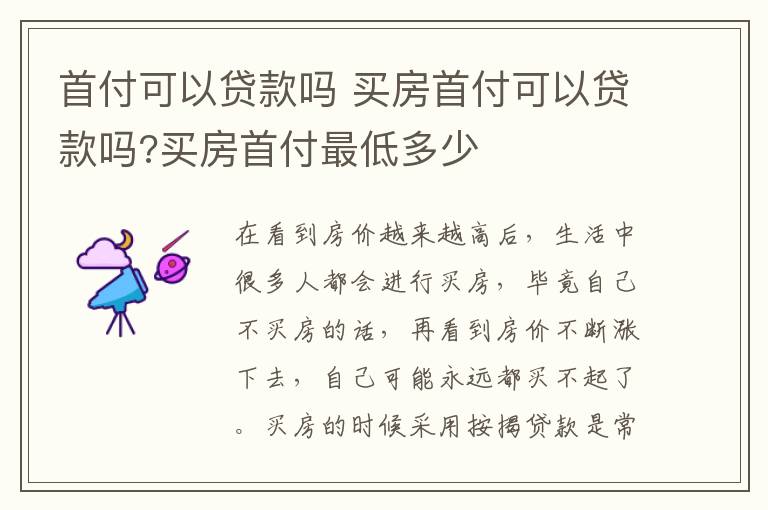 首付可以贷款吗 买房首付可以贷款吗?买房首付最低多少

在看到房价越来越高后，生活中很多人都会进行买房，毕竟自己不买房的话，再看到房价不断涨下去，自己可能永远都买不起了。买房的时候采用按揭贷款是常